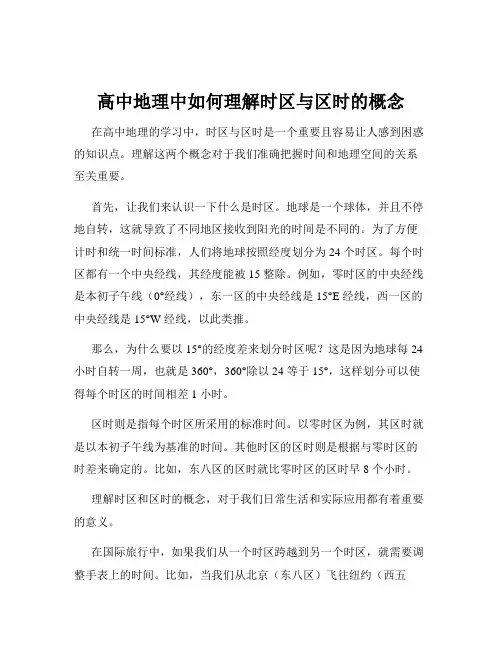 高中地理中如何理解时区与区时的概念

在高中地理的学习中，时区与区时是一个重要且容易让人感到困惑的知识点。理解这两个概念对于我们准确把握时间和地理空间的关系至关重要。

首先，让我们来认识一下什么是时区。地球是一个球体，并且不停地自转，这就导致了不同地区接收到阳光的时间是不同的。为了方便计时和统一时间标准，人们将地球按照经度划分为 24 个时区。每个时区都有一个中央经线，其经度能被 15 整除。例如，零时区的中央经线是本初子午线（0°经线），东一区的中央经线是 15°E 经线，西一区的中央经线是 15°W 经线，以此类推。

那么，为什么要以 15°的经度差来划分时区呢？这是因为地球每 24 小时自转一周，也就是 360°，360°除以 24 等于 15°，这样划分可以使得每个时区的时间相差 1 小时。

区时则是指每个时区所采用的标准时间。以零时区为例，其区时就是以本初子午线为基准的时间。其他时区的区时则是根据与零时区的时差来确定的。比如，东八区的区时就比零时区的区时早 8 个小时。

理解时区和区时的概念，对于我们日常生活和实际应用都有着重要的意义。

在国际旅行中，如果我们从一个时区跨越到另一个时区，就需要调整手表上的时间。比如，当我们从北京（东八区）飞往纽约（西五